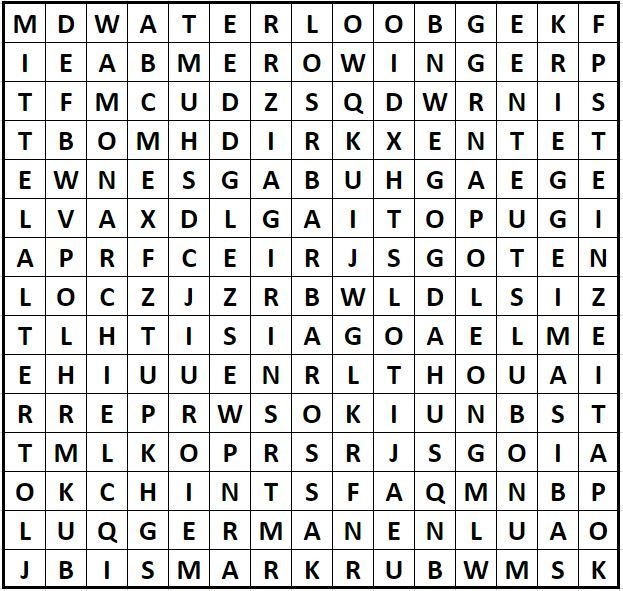 | M | D | W | A | T | E | R | L | O | O | B | G | E | K | F |
|---|---|---|---|---|---|---|---|---|---|---|---|---|---|---|
| I | E | A | B | M | E | R | O | W | I | N | G | E | R | P |
| T | F | M | C | U | D | Z | S | Q | D | W | R | N | I | S |
| T | B | O | M | H | D | I | R | K | X | E | N | T | E | T |
| E | W | N | E | S | G | A | B | U | H | G | A | E | G | E |
| L | V | A | X | D | L | G | A | I | T | O | P | U | G | I |
| A | P | R | F | C | E | I | R | J | S | G | O | T | E | N |
| L | O | C | Z | J | Z | R | B | W | L | D | L | S | I | Z |
| T | L | H | T | I | S | I | A | G | O | A | E | L | M | E |
| E | H | I | U | U | E | N | R | L | T | H | O | U | A | I |
| R | R | E | P | R | W | S | O | K | I | U | N | B | S | T |
| T | M | L | K | O | P | R | S | R | J | S | G | O | I | A |
| O | K | C | H | I | N | T | S | F | A | Q | M | N | B | P |
| L | U | Q | G | E | R | M | A | N | E | N | L | U | A | O |
| J | B | I | S | M | A | R | K | R | U | B | W | M | S | K |